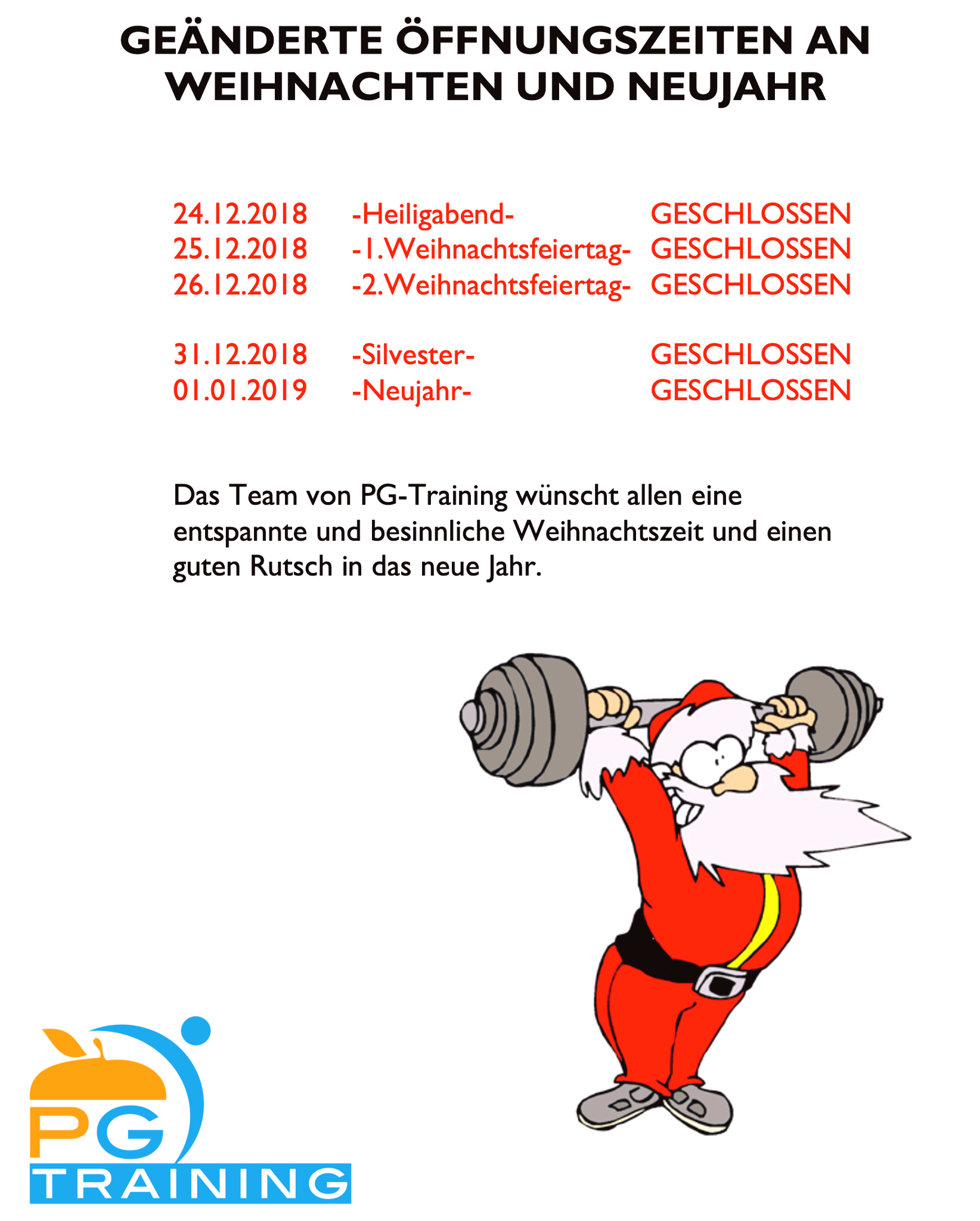 GEÄNDERTE ÖFFNUNGSZEITEN AN WEIHNACHTEN UND NEUJAHR

24.12.2018 -Heiligabend- GESCHLOSSEN
25.12.2018 -1.Weihnachtsfeiertag- GESCHLOSSEN
26.12.2018 -2.Weihnachtsfeiertag- GESCHLOSSEN

31.12.2018 -Silvester- GESCHLOSSEN
01.01.2019 -Neujahr- GESCHLOSSEN

Das Team von PG-Training wünscht allen eine entspannte und besinnliche Weihnachtszeit und einen guten Rutsch in das neue Jahr.

PG
TRAINING